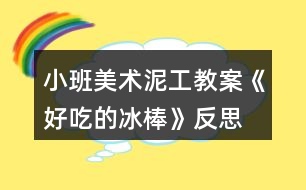 小班美术泥工教案《好吃的冰棒》反思